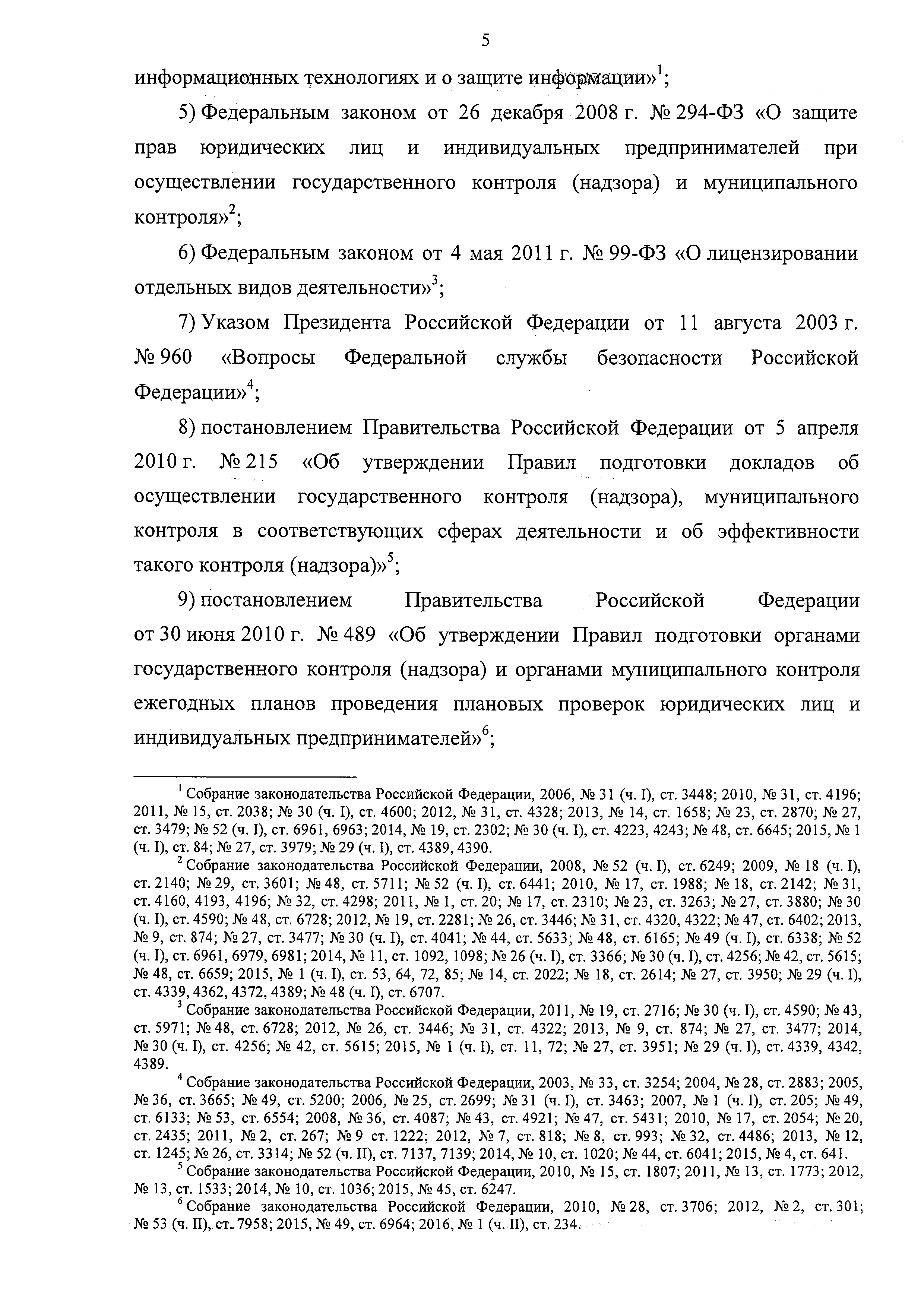 5

информационных технологиях и о защите информации»$^1$;

5) Федеральным законом от 26 декабря 2008 г. № 294-ФЗ «О защите прав юридических лиц и индивидуальных предпринимателей при осуществлении государственного контроля (надзора) и муниципального контроля»$^2$;

6) Федеральным законом от 4 мая 2011 г. № 99-ФЗ «О лицензировании отдельных видов деятельности»$^3$;

7) Указом Президента Российской Федерации от 11 августа 2003 г. № 960 «Вопросы Федеральной службы безопасности Российской Федерации»$^4$;

8) постановлением Правительства Российской Федерации от 5 апреля 2010 г. № 215 «Об утверждении Правил подготовки докладов об осуществлении государственного контроля (надзора), муниципального контроля в соответствующих сферах деятельности и об эффективности такого контроля (надзора)»$^5$;

9) постановлением Правительства Российской Федерации от 30 июня 2010 г. № 489 «Об утверждении Правил подготовки органами государственного контроля (надзора) и органами муниципального контроля ежегодных планов проведения плановых проверок юридических лиц и индивидуальных предпринимателей»$^6$;

$^1$ Собрание законодательства Российской Федерации, 2006, № 31 (ч. I), ст. 3448; 2010, № 31, ст. 4196; 2011, № 15, ст. 2038; № 30 (ч. I), ст. 4600; 2012, № 31, ст. 4328; 2013, № 14, ст. 1658; № 23, ст. 2870; № 27, ст. 3479; № 52 (ч. I), ст. 6961, 6963; 2014, № 19, ст. 2302; № 30 (ч. I), ст. 4223, 4243; № 48, ст. 6645; 2015, № 1 (ч. I), ст. 84; № 27, ст. 3979; № 29 (ч. I), ст. 4389, 4390.

$^2$ Собрание законодательства Российской Федерации, 2008, № 52 (ч. I), ст. 6249; 2009, № 18 (ч. I), ст. 2140; № 29, ст. 3601; № 48, ст. 5711; № 52 (ч. I), ст. 6441; 2010, № 17, ст. 1988; № 18, ст. 2142; № 31, ст. 4160, 4193, 4196; № 32, ст. 4298; 2011, № 1, ст. 20; № 17, ст. 2310; № 23, ст. 3263; № 27, ст. 3880; № 30 (ч. I), ст. 4590; № 48, ст. 6728; 2012, № 19, ст. 2281; № 26, ст. 3446; № 31, ст. 4320, 4322; № 47, ст. 6402; 2013, № 9, ст. 874; № 27, ст. 3477; № 30 (ч. I), ст. 4041; № 44, ст. 5633; № 48, ст. 6165; № 49 (ч. I), ст. 6338; № 52 (ч. I), ст. 6961, 6979, 6981; 2014, № 11, ст. 1092, 1098; № 26 (ч. I), ст. 3366; № 30 (ч. I), ст. 4256; № 42, ст. 5615; № 48, ст. 6659; 2015, № 1 (ч. I), ст. 53, 64, 72, 85; № 14, ст. 2022; № 18, ст. 2614; № 27, ст. 3950; № 29 (ч. I), ст. 4339, 4362, 4372, 4389; № 48 (ч. I), ст. 6707.

$^3$ Собрание законодательства Российской Федерации, 2011, № 19, ст. 2716; № 30 (ч. I), ст. 4590; № 43, ст. 5971; № 48, ст. 6728; 2012, № 26, ст. 3446; № 31, ст. 4322; 2013, № 9, ст. 874; № 27, ст. 3477; 2014, № 30 (ч. I), ст. 4256; № 42, ст. 5615; 2015, № 1 (ч. I), ст. 11, 72; № 27, ст. 3951; № 29 (ч. I), ст. 4339, 4342, 4389.

$^4$ Собрание законодательства Российской Федерации, 2003, № 33, ст. 3254; 2004, № 28, ст. 2883; 2005, № 36, ст. 3665; № 49, ст. 5200; 2006, № 25, ст. 2699; № 31 (ч. I), ст. 3463; 2007, № 1 (ч. I), ст. 205; № 49, ст. 6133; № 53, ст. 6554; 2008, № 36, ст. 4087; № 43, ст. 4921; № 47, ст. 5431; 2010, № 17, ст. 2054; № 20, ст. 2435; 2011, № 2, ст. 267; № 9 ст. 1222; 2012, № 7, ст. 818; № 8, ст. 993; № 32, ст. 4486; 2013, № 12, ст. 1245; № 26, ст. 3314; № 52 (ч. II), ст. 7137, 7139; 2014, № 10, ст. 1020; № 44, ст. 6041; 2015, № 4, ст. 641.

$^5$ Собрание законодательства Российской Федерации, 2010, № 15, ст. 1807; 2011, № 13, ст. 1773; 2012, № 13, ст. 1533; 2014, № 10, ст. 1036; 2015, № 45, ст. 6247.

$^6$ Собрание законодательства Российской Федерации, 2010, № 28, ст. 3706; 2012, № 2, ст. 301; № 53 (ч. II), ст. 7958; 2015, № 49, ст. 6964; 2016, № 1 (ч. II), ст. 234.